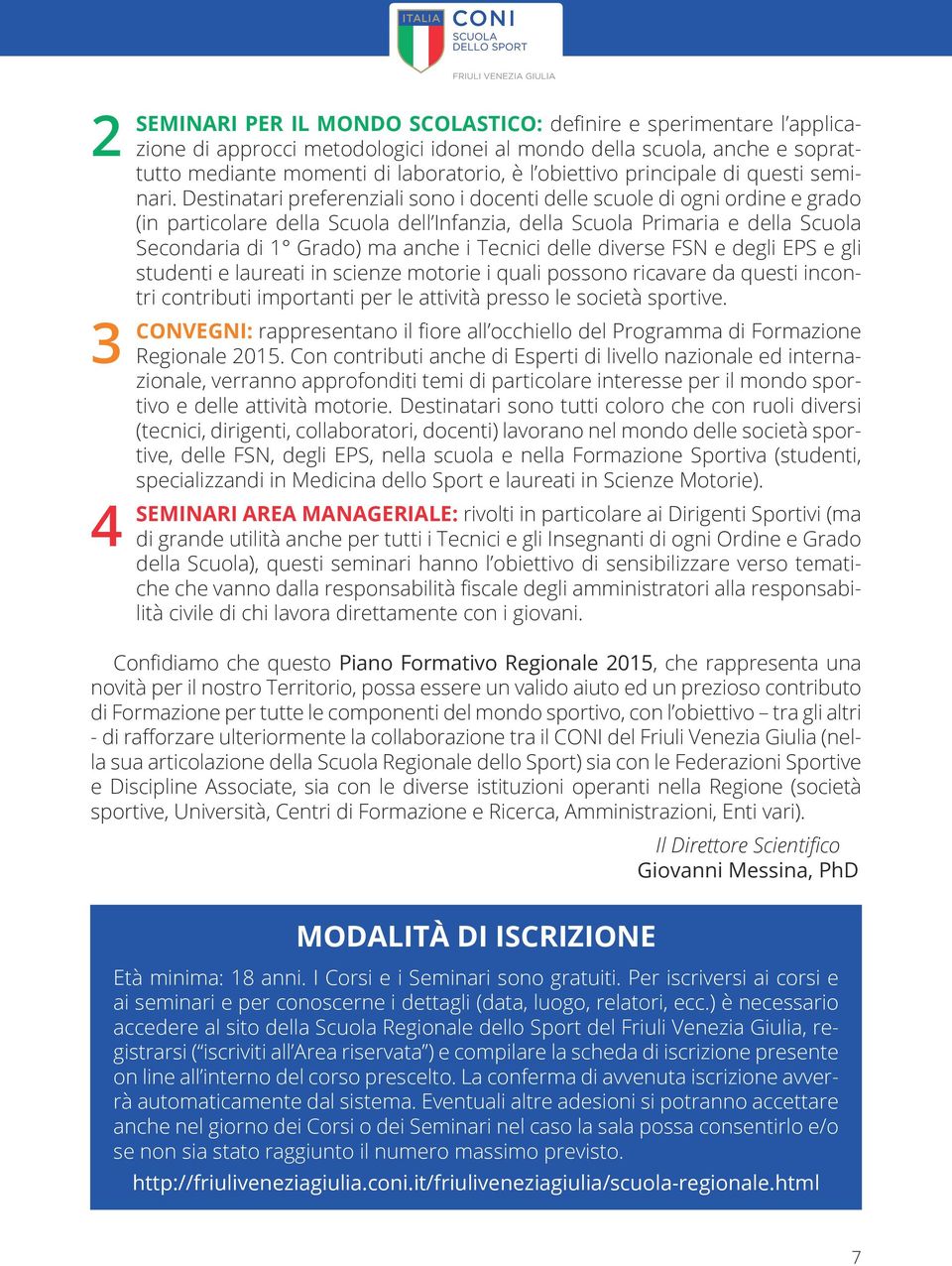 ITALIA CONI SCUOLA DELLO SPORT
FRIULI VENEZIA GIULIA

2 SEMINARI PER IL MONDO SCOLASTICO: definire e sperimentare l'applicazione di approcci metodologici idonei al mondo della scuola, anche e soprattutto mediante momenti di laboratorio, è l'obiettivo principale di questi seminari. Destinatari preferenziali sono i docenti delle scuole di ogni ordine e grado (in particolare della Scuola dell'Infanzia, della Scuola Primaria e della Scuola Secondaria di 1° Grado) ma anche i Tecnici delle diverse FSN e degli EPS e gli studenti e laureati in scienze motorie i quali possono ricavare da questi incontri contributi importanti per le attività presso le società sportive.

3 CONVEGNI: rappresentano il fiore all'occhiello del Programma di Formazione Regionale 2015. Con contributi anche di Esperti di livello nazionale ed internazionale, verranno approfonditi temi di particolare interesse per il mondo sportivo e delle attività motorie. Destinatari sono tutti coloro che con ruoli diversi (tecnici, dirigenti, collaboratori, docenti) lavorano nel mondo delle società sportive, delle FSN, degli EPS, nella scuola e nella Formazione Sportiva (studenti, specializzandi in Medicina dello Sport e laureati in Scienze Motorie).

4 SEMINARI AREA MANAGERIALE: rivolti in particolare ai Dirigenti Sportivi (ma di grande utilità anche per tutti i Tecnici e gli Insegnanti di ogni Ordine e Grado della Scuola), questi seminari hanno l'obiettivo di sensibilizzare verso tematiche che vanno dalla responsabilità fiscale degli amministratori alla responsabilità civile di chi lavora direttamente con i giovani.

Confidiamo che questo Piano Formativo Regionale 2015, che rappresenta una novità per il nostro Territorio, possa essere un valido aiuto ed un prezioso contributo di Formazione per tutte le componenti del mondo sportivo, con l'obiettivo – tra gli altri - di rafforzare ulteriormente la collaborazione tra il CONI del Friuli Venezia Giulia (nella sua articolazione della Scuola Regionale dello Sport) sia con le Federazioni Sportive e Discipline Associate, sia con le diverse istituzioni operanti nella Regione (società sportive, Università, Centri di Formazione e Ricerca, Amministrazioni, Enti vari).

Il Direttore Scientifico
Giovanni Messina, PhD

MODALITÀ DI ISCRIZIONE

Età minima: 18 anni. I Corsi e i Seminari sono gratuiti. Per iscriversi ai corsi e ai seminari e per conoscerne i dettagli (data, luogo, relatori, ecc.) è necessario accedere al sito della Scuola Regionale dello Sport del Friuli Venezia Giulia, registrarsi ("iscriviti all'Area riservata") e compilare la scheda di iscrizione presente on line all'interno del corso prescelto. La conferma di avvenuta iscrizione avverrà automaticamente dal sistema. Eventuali altre adesioni si potranno accettare anche nel giorno dei Corsi o dei Seminari nel caso la sala possa consentirlo e/o se non sia stato raggiunto il numero massimo previsto.

http://friuliveneziagiulia.coni.it/friuliveneziagiulia/scuola-regionale.html

7